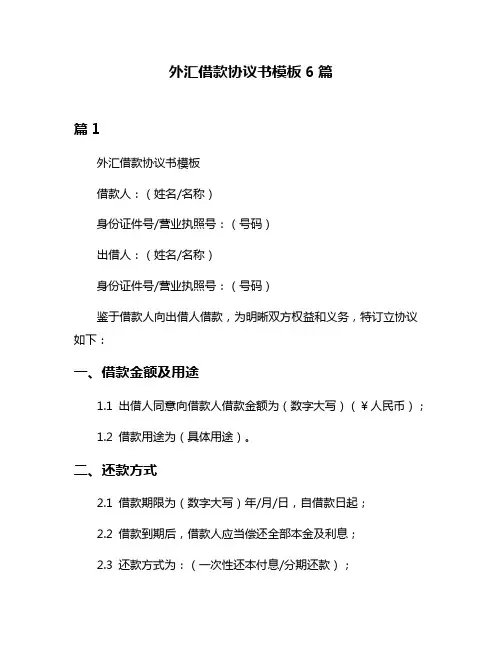 外汇借款协议书模板 6 篇

篇 1

外汇借款协议书模板

借款人：（姓名/名称）

身份证件号/营业执照号：（号码）

出借人：（姓名/名称）

身份证件号/营业执照号：（号码）

鉴于借款人向出借人借款，为明晰双方权益和义务，特订立协议如下：

一、借款金额及用途

1.1 出借人同意向借款人借款金额为（数字大写）（￥人民币）；

1.2 借款用途为（具体用途）。

二、还款方式

2.1 借款期限为（数字大写）年/月/日，自借款日起；

2.2 借款到期后，借款人应当偿还全部本金及利息；

2.3 还款方式为：（一次性还本付息/分期还款）；